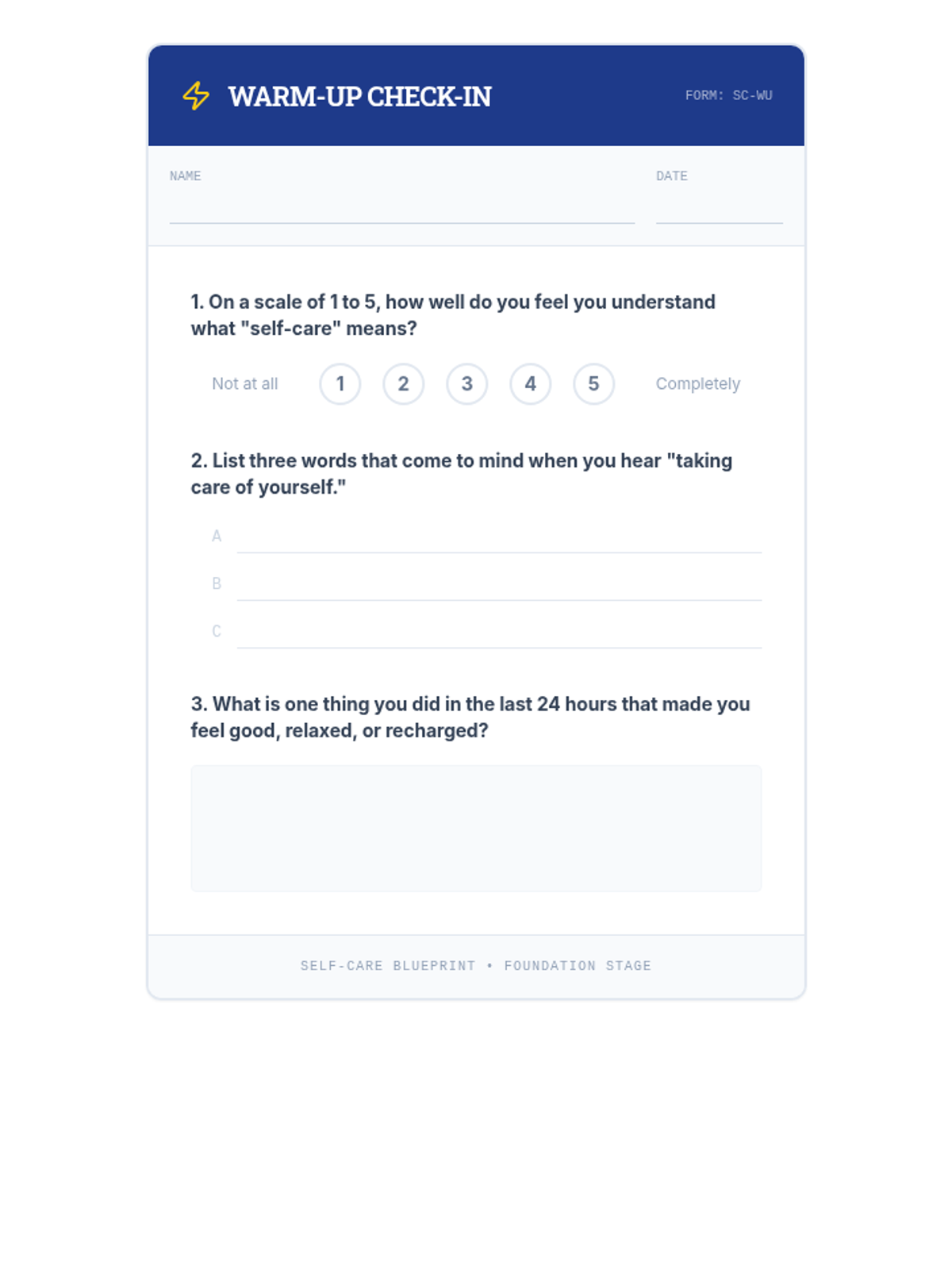 WARM-UP CHECK-IN

FORM: SC-WU

NAME ____

DATE ____

1. On a scale of 1 to 5, how well do you feel you understand what "self-care" means?

Not at all 1 2 3 4 5 Completely

2. List three words that come to mind when you hear "taking care of yourself."

A ____

B ____

C ____

3. What is one thing you did in the last 24 hours that made you feel good, relaxed, or recharged?

SELF-CARE BLUEPRINT • FOUNDATION STAGE